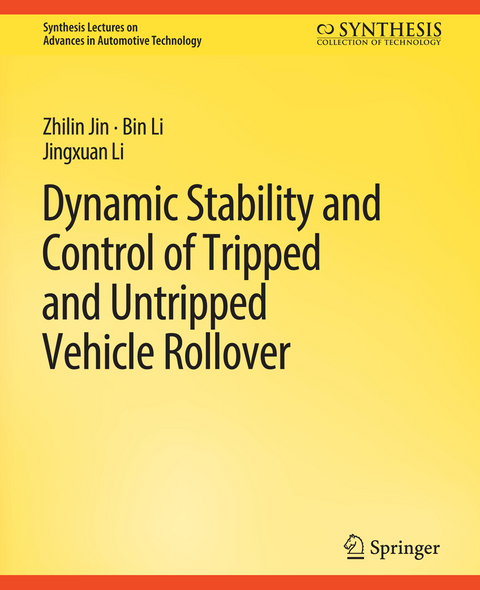 Synthesis Lectures on
Advances in Automotive Technology

SYNTHESIS
COLLECTION OF TECHNOLOGY

Zhilin Jin · Bin Li
Jingxuan Li

Dynamic Stability and Control of Tripped and Untripped Vehicle Rollover

Springer